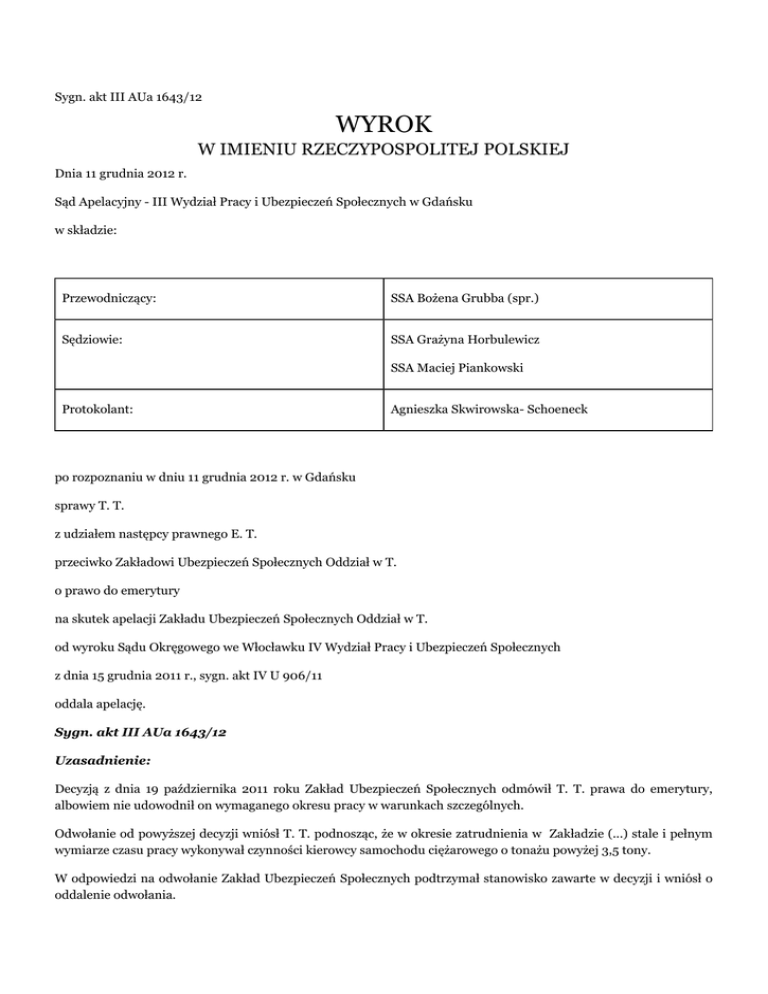 Sygn. akt III AUa 1643/12

WYROK

W IMIENIU RZECZYPOSPOLITEJ POLSKIEJ

Dnia 11 grudnia 2012 r.

Sąd Apelacyjny - III Wydział Pracy i Ubezpieczeń Społecznych w Gdańsku

w składzie:

| Przewodniczący: | SSA Bożena Grubba (spr.) |
|---|---|
| Sędziowie: | SSA Grażyna Horbulewicz SSA Maciej Piankowski |
| Protokolant: | Agnieszka Skwirowska- Schoeneck |

po rozpoznaniu w dniu 11 grudnia 2012 r. w Gdańsku

sprawy T. T.

z udziałem następcy prawnego E. T.

przeciwko Zakładowi Ubezpieczeń Społecznych Oddział w T.

o prawo do emerytury

na skutek apelacji Zakładu Ubezpieczeń Społecznych Oddział w T.

od wyroku Sądu Okręgowego we Włocławku IV Wydział Pracy i Ubezpieczeń Społecznych

z dnia 15 grudnia 2011 r., sygn. akt IV U 906/11

oddala apelację.

Sygn. akt III AUa 1643/12

Uzasadnienie:

Decyzją z dnia 19 października 2011 roku Zakład Ubezpieczeń Społecznych odmówił T. T. prawa do emerytury, albowiem nie udowodnił on wymaganego okresu pracy w warunkach szczególnych.

Odwołanie od powyższej decyzji wniósł T. T. podnosząc, że w okresie zatrudnienia w Zakładzie (...) stale i pełnym wymiarze czasu pracy wykonywał czynności kierowcy samochodu ciężarowego o tonażu powyżej 3,5 tony.

W odpowiedzi na odwołanie Zakład Ubezpieczeń Społecznych podtrzymał stanowisko zawarte w decyzji i wniósł o oddalenie odwołania.